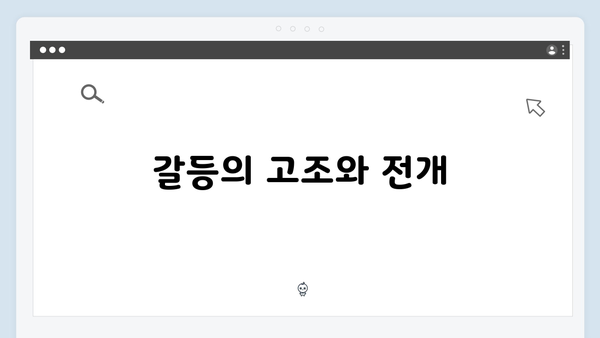 갈등의 고조와 전개